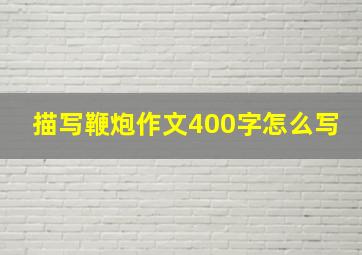 描写鞭炮作文400字怎么写